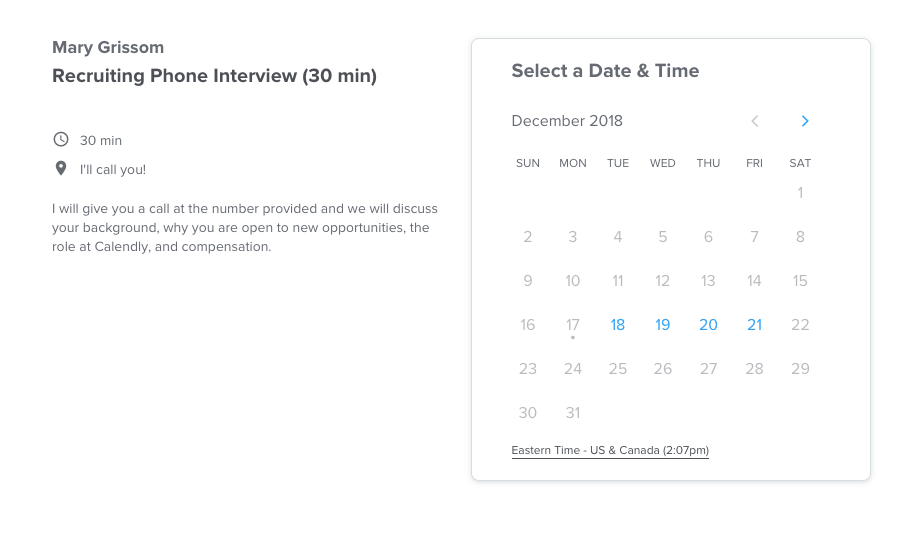 Mary Grissom

Recruiting Phone Interview (30 min)

30 min

I'll call you!

I will give you a call at the number provided and we will discuss your background, why you are open to new opportunities, the role at Calendly, and compensation.

Select a Date & Time

December 2018

| SUN | MON | TUE | WED | THU | FRI | SAT |
|---|---|---|---|---|---|---|
| | | | | | | 1 |
| 2 | 3 | 4 | 5 | 6 | 7 | 8 |
| 9 | 10 | 11 | 12 | 13 | 14 | 15 |
| 16 | 17 | 18 | 19 | 20 | 21 | 22 |
| 23 | 24 | 25 | 26 | 27 | 28 | 29 |
| 30 | 31 | | | | | |

Eastern Time - US & Canada (2:07pm)